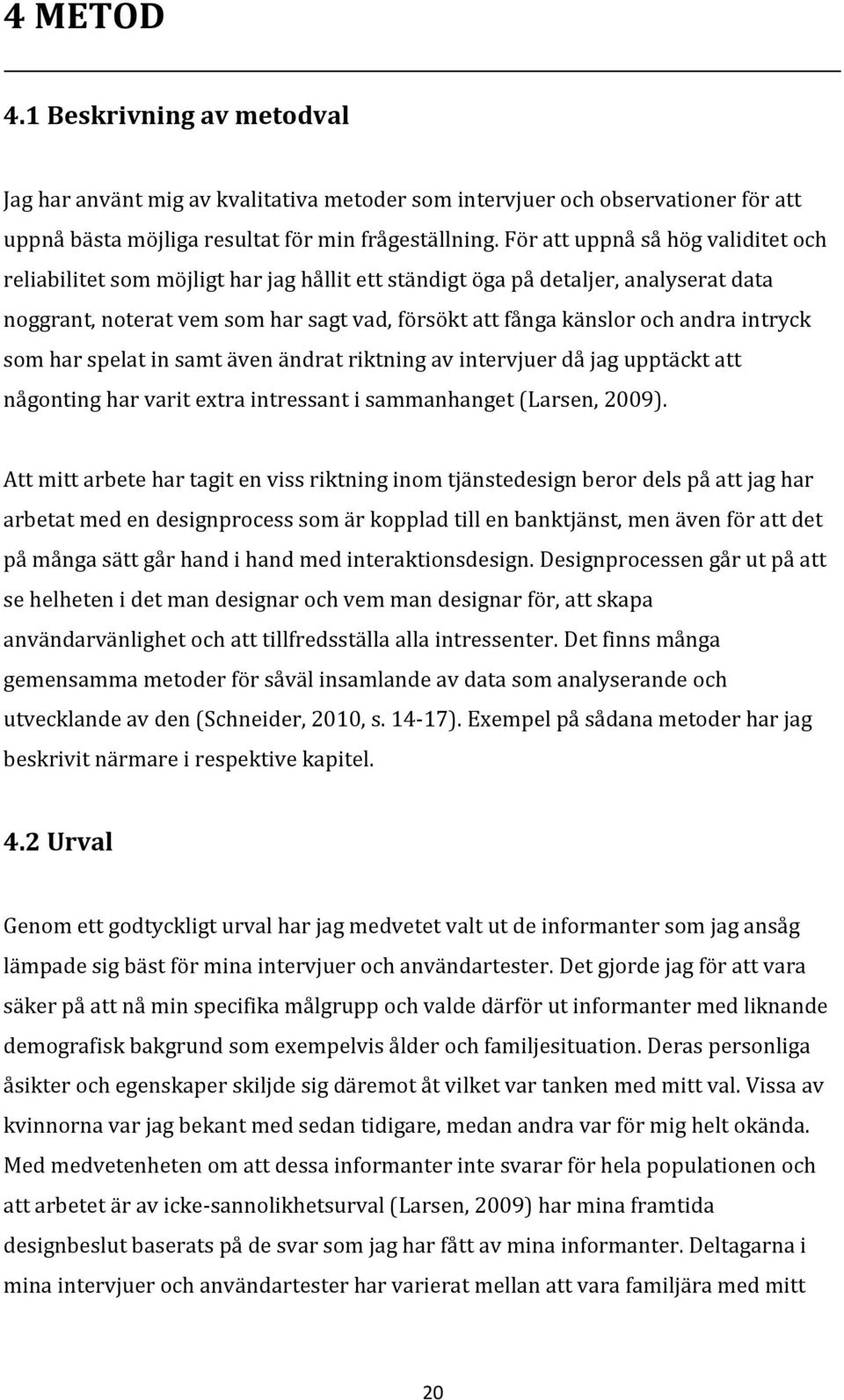 4 METOD

4.1 Beskrivning av metodval

Jag har använt mig av kvalitativa metoder som intervjuer och observationer för att uppnå bästa möjliga resultat för min frågeställning. För att uppnå så hög validitet och reliabilitet som möjligt har jag hållit ett ständigt öga på detaljer, analyserat data noggrant, noterat vem som har sagt vad, försökt att fånga känslor och andra intryck som har spelat in samt även ändrat riktning av intervjuer då jag upptäckt att någonting har varit extra intressant i sammanhanget (Larsen, 2009).

Att mitt arbete har tagit en viss riktning inom tjänstedesign beror dels på att jag har arbetat med en designprocess som är kopplad till en banktjänst, men även för att det på många sätt går hand i hand med interaktionsdesign. Designprocessen går ut på att se helheten i det man designar och vem man designar för, att skapa användarvänlighet och att tillfredsställa alla intressenter. Det finns många gemensamma metoder för såväl insamlande av data som analyserande och utvecklande av den (Schneider, 2010, s. 14-17). Exempel på sådana metoder har jag beskrivit närmare i respektive kapitel.

4.2 Urval

Genom ett godtyckligt urval har jag medvetet valt ut de informanter som jag ansåg lämpade sig bäst för mina intervjuer och användartester. Det gjorde jag för att vara säker på att nå min specifika målgrupp och valde därför ut informanter med liknande demografisk bakgrund som exempelvis ålder och familjesituation. Deras personliga åsikter och egenskaper skiljde sig däremot åt vilket var tanken med mitt val. Vissa av kvinnorna var jag bekant med sedan tidigare, medan andra var för mig helt okända. Med medvetenheten om att dessa informanter inte svarar för hela populationen och att arbetet är av icke-sannolikhetsurval (Larsen, 2009) har mina framtida designbeslut baserats på de svar som jag har fått av mina informanter. Deltagarna i mina intervjuer och användartester har varierat mellan att vara familjära med mitt

20